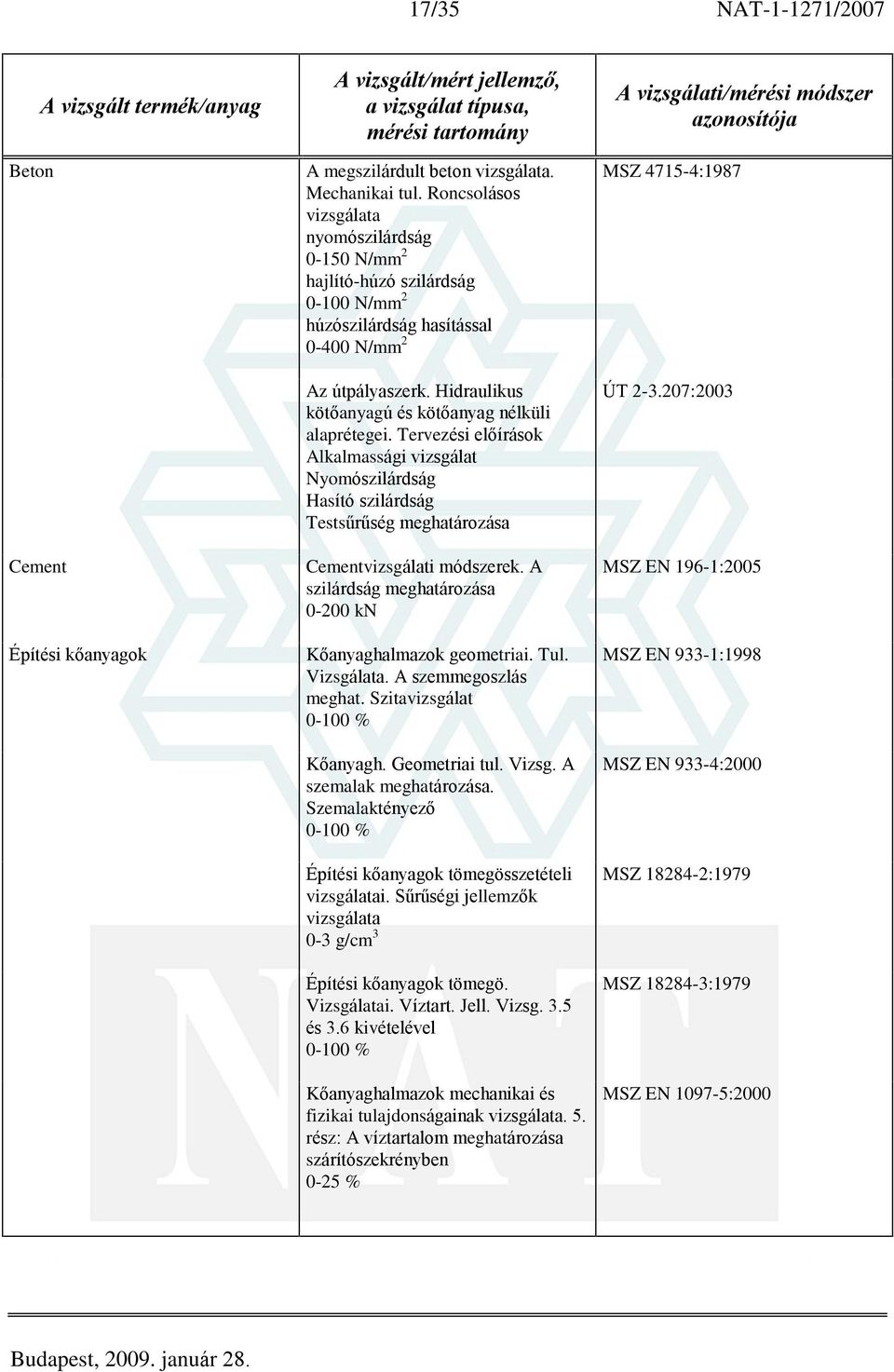 17/35 NAT-1-1271/2007

| A vizsgált termék/anyag | A vizsgált/mért jellemző, a vizsgálat típusa, mérési tartomány | A vizsgálati/mérési módszer azonosítója |
|---|---|---|
| Beton | A megszilárdult beton vizsgálata. Mechanikai tul. Roncsolásos vizsgálata nyomószilárdság 0-150 N/mm$^2$ hajlító-húzó szilárdság 0-100 N/mm$^2$ húzószilárdság hasítással 0-400 N/mm$^2$ | MSZ 4715-4:1987 |
| | Az útpályaszerk. Hidraulikus kötőanyagú és kötőanyag nélküli alaprétegei. Tervezési előírások Alkalmassági vizsgálat Nyomószilárdság Hasító szilárdság Testsűrűség meghatározása | ÚT 2-3.207:2003 |
| Cement | Cementvizsgálati módszerek. A szilárdság meghatározása 0-200 kN | MSZ EN 196-1:2005 |
| Építési kőanyagok | Kőanyaghalmazok geometriai. Tul. Vizsgálata. A szemmegoszlás meghat. Szitavizsgálat 0-100 % | MSZ EN 933-1:1998 |
| | Kőanyagh. Geometriai tul. Vizsg. A szemalak meghatározása. Szemalaktényező 0-100 % | MSZ EN 933-4:2000 |
| | Építési kőanyagok tömegösszetételi vizsgálatai. Sűrűségi jellemzők vizsgálata 0-3 g/cm$^3$ | MSZ 18284-2:1979 |
| | Építési kőanyagok tömegö. Vizsgálatai. Víztart. Jell. Vizsg. 3.5 és 3.6 kivételével 0-100 % | MSZ 18284-3:1979 |
| | Kőanyaghalmazok mechanikai és fizikai tulajdonságainak vizsgálata. 5. rész: A víztartalom meghatározása szárítószekrényben 0-25 % | MSZ EN 1097-5:2000 |

Budapest, 2009. január 28.